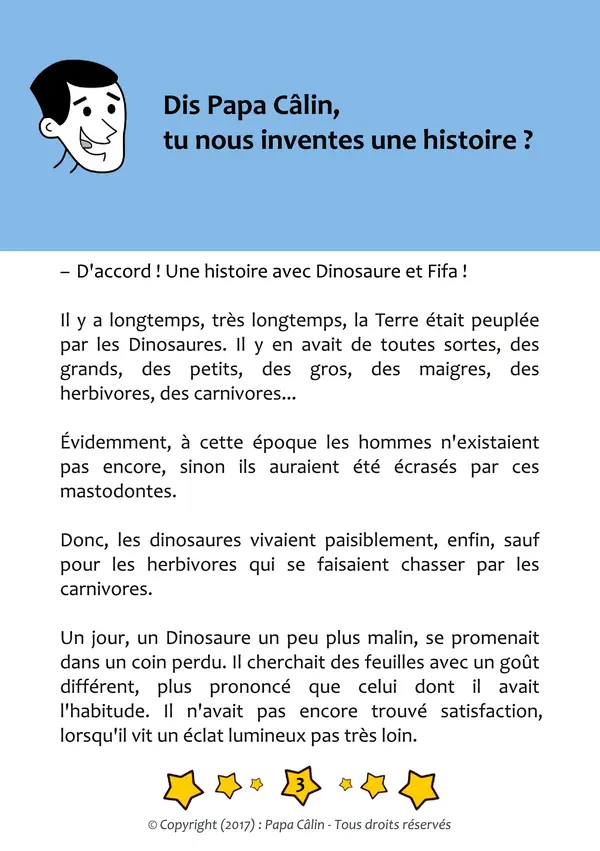 Dis Papa Câlin,
tu nous inventes une histoire ?

– D'accord ! Une histoire avec Dinosaure et Fifa !

Il y a longtemps, très longtemps, la Terre était peuplée par les Dinosaures. Il y en avait de toutes sortes, des grands, des petits, des gros, des maigres, des herbivores, des carnivores...

Évidemment, à cette époque les hommes n'existaient pas encore, sinon ils auraient été écrasés par ces mastodontes.

Donc, les dinosaures vivaient paisiblement, enfin, sauf pour les herbivores qui se faisaient chasser par les carnivores.

Un jour, un Dinosaure un peu plus malin, se promenait dans un coin perdu. Il cherchait des feuilles avec un goût différent, plus prononcé que celui dont il avait l'habitude. Il n'avait pas encore trouvé satisfaction, lorsqu'il vit un éclat lumineux pas très loin.

3

© Copyright (2017) : Papa Câlin - Tous droits réservés